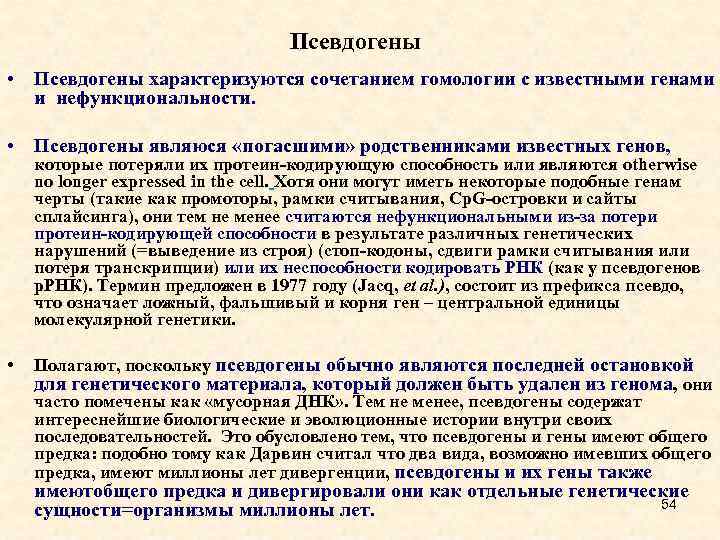 Псевдогены

• Псевдогены характеризуются сочетанием гомологии с известными генами и нефункциональности.

• Псевдогены являюся «погасшими» родственниками известных генов, которые потеряли их протеин-кодирующую способность или являются otherwise no longer expressed in the cell. Хотя они могут иметь некоторые подобные генам черты (такие как промоторы, рамки считывания, CpG-островки и сайты сплайсинга), они тем не менее считаются нефункциональными из-за потери протеин-кодирующей способности в результате различных генетических нарушений (=выведение из строя) (стоп-кодоны, сдвиги рамки считывания или потеря транскрипции) или их неспособности кодировать РНК (как у псевдогенов рРНК). Термин предложен в 1977 году (Jacq, et al.), состоит из префикса псевдо, что означает ложный, фальшивый и корня ген – центральной единицы молекулярной генетики.

• Полагают, поскольку псевдогены обычно являются последней остановкой для генетического материала, который должен быть удален из генома, они часто помечены как «мусорная ДНК». Тем не менее, псевдогены содержат интереснейшие биологические и эволюционные истории внутри своих последовательностей. Это обусловлено тем, что псевдогены и гены имеют общего предка: подобно тому как Дарвин считал что два вида, возможно имевших общего предка, имеют миллионы лет дивергенции, псевдогены и их гены также имеютобщего предка и дивергировали они как отдельные генетические сущности=организмы миллионы лет.

54